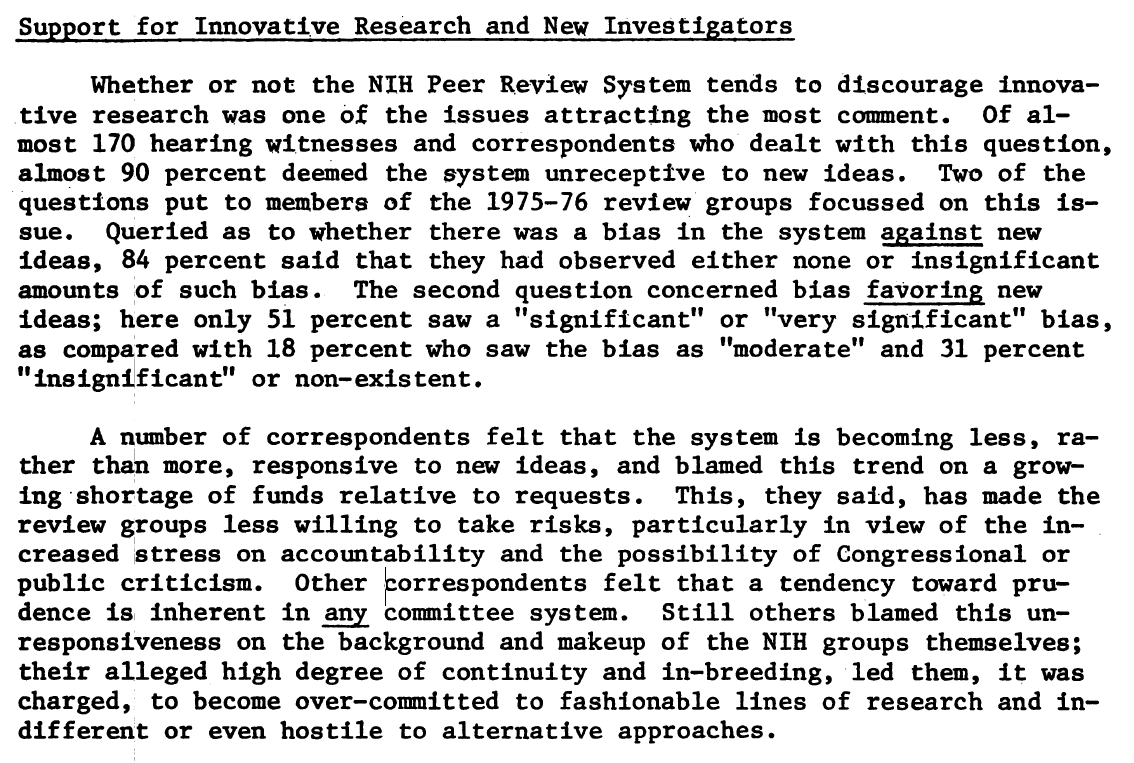 Support for Innovative Research and New Investigators

Whether or not the NIH Peer Review System tends to discourage innovative research was one of the issues attracting the most comment. Of almost 170 hearing witnesses and correspondents who dealt with this question, almost 90 percent deemed the system unreceptive to new ideas. Two of the questions put to members of the 1975-76 review groups focussed on this issue. Queried as to whether there was a bias in the system against new ideas, 84 percent said that they had observed either none or insignificant amounts of such bias. The second question concerned bias favoring new ideas; here only 51 percent saw a "significant" or "very significant" bias, as compared with 18 percent who saw the bias as "moderate" and 31 percent "insignificant" or non-existent.

A number of correspondents felt that the system is becoming less, rather than more, responsive to new ideas, and blamed this trend on a growing shortage of funds relative to requests. This, they said, has made the review groups less willing to take risks, particularly in view of the increased stress on accountability and the possibility of Congressional or public criticism. Other correspondents felt that a tendency toward prudence is inherent in any committee system. Still others blamed this unresponsiveness on the background and makeup of the NIH groups themselves; their alleged high degree of continuity and in-breeding, led them, it was charged, to become over-committed to fashionable lines of research and indifferent or even hostile to alternative approaches.